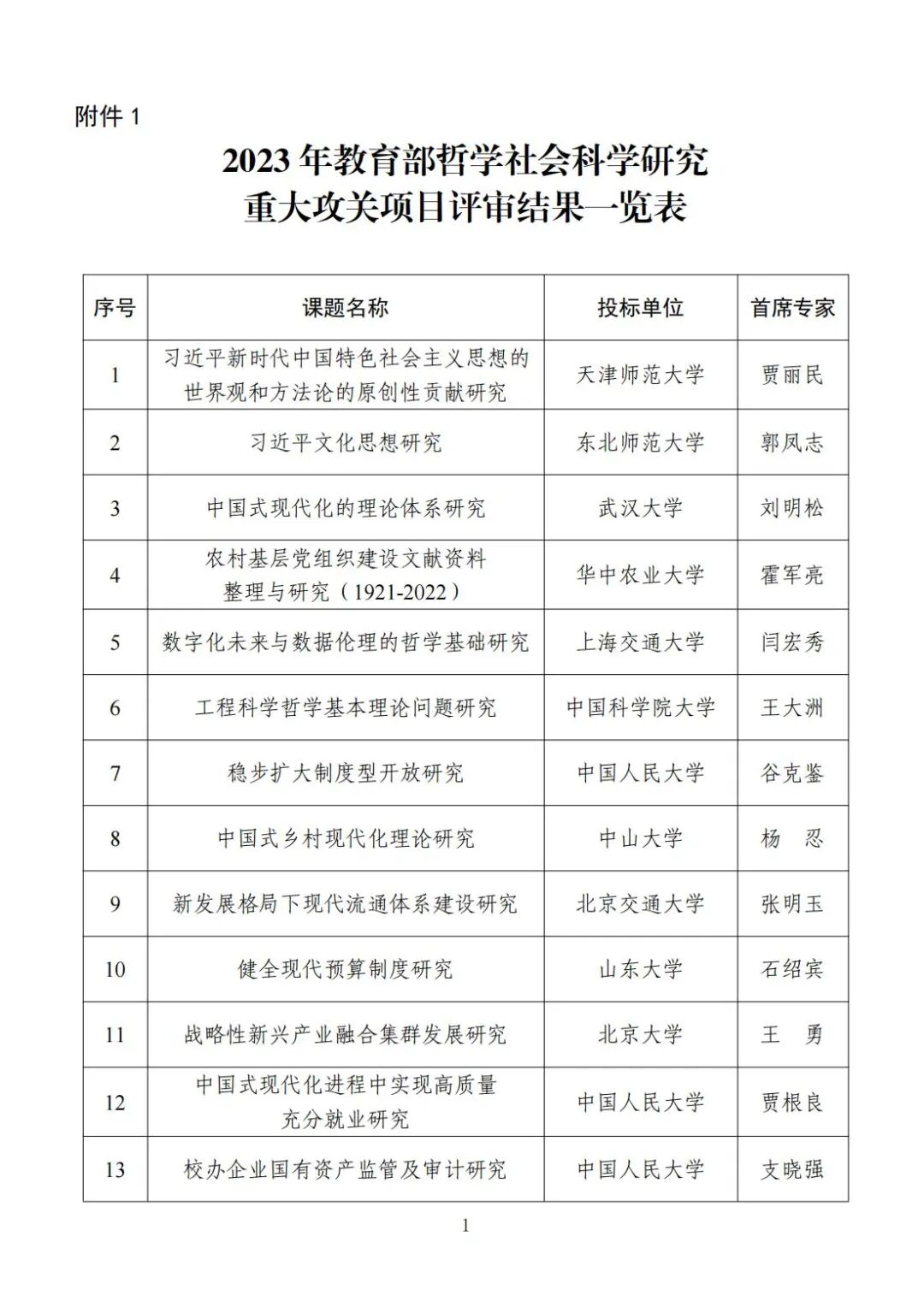 附件 1

2023 年教育部哲学社会科学研究
重大攻关项目评审结果一览表

| 序号 | 课题名称 | 投标单位 | 首席专家 |
|---|---|---|---|
| 1 | 习近平新时代中国特色社会主义思想的世界观和方法论的原创性贡献研究 | 天津师范大学 | 贾丽民 |
| 2 | 习近平文化思想研究 | 东北师范大学 | 郭凤志 |
| 3 | 中国式现代化的理论体系研究 | 武汉大学 | 刘明松 |
| 4 | 农村基层党组织建设文献资料整理与研究（1921-2022） | 华中农业大学 | 霍军亮 |
| 5 | 数字化未来与数据伦理的哲学基础研究 | 上海交通大学 | 闫宏秀 |
| 6 | 工程科学哲学基本理论问题研究 | 中国科学院大学 | 王大洲 |
| 7 | 稳步扩大制度型开放研究 | 中国人民大学 | 谷克鉴 |
| 8 | 中国式乡村现代化理论研究 | 中山大学 | 杨　忍 |
| 9 | 新发展格局下现代流通体系建设研究 | 北京交通大学 | 张明玉 |
| 10 | 健全现代预算制度研究 | 山东大学 | 石绍宾 |
| 11 | 战略性新兴产业融合集群发展研究 | 北京大学 | 王　勇 |
| 12 | 中国式现代化进程中实现高质量充分就业研究 | 中国人民大学 | 贾根良 |
| 13 | 校办企业国有资产监管及审计研究 | 中国人民大学 | 支晓强 |

1